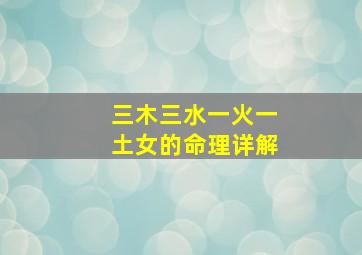 三木三水一火一土女的命理详解